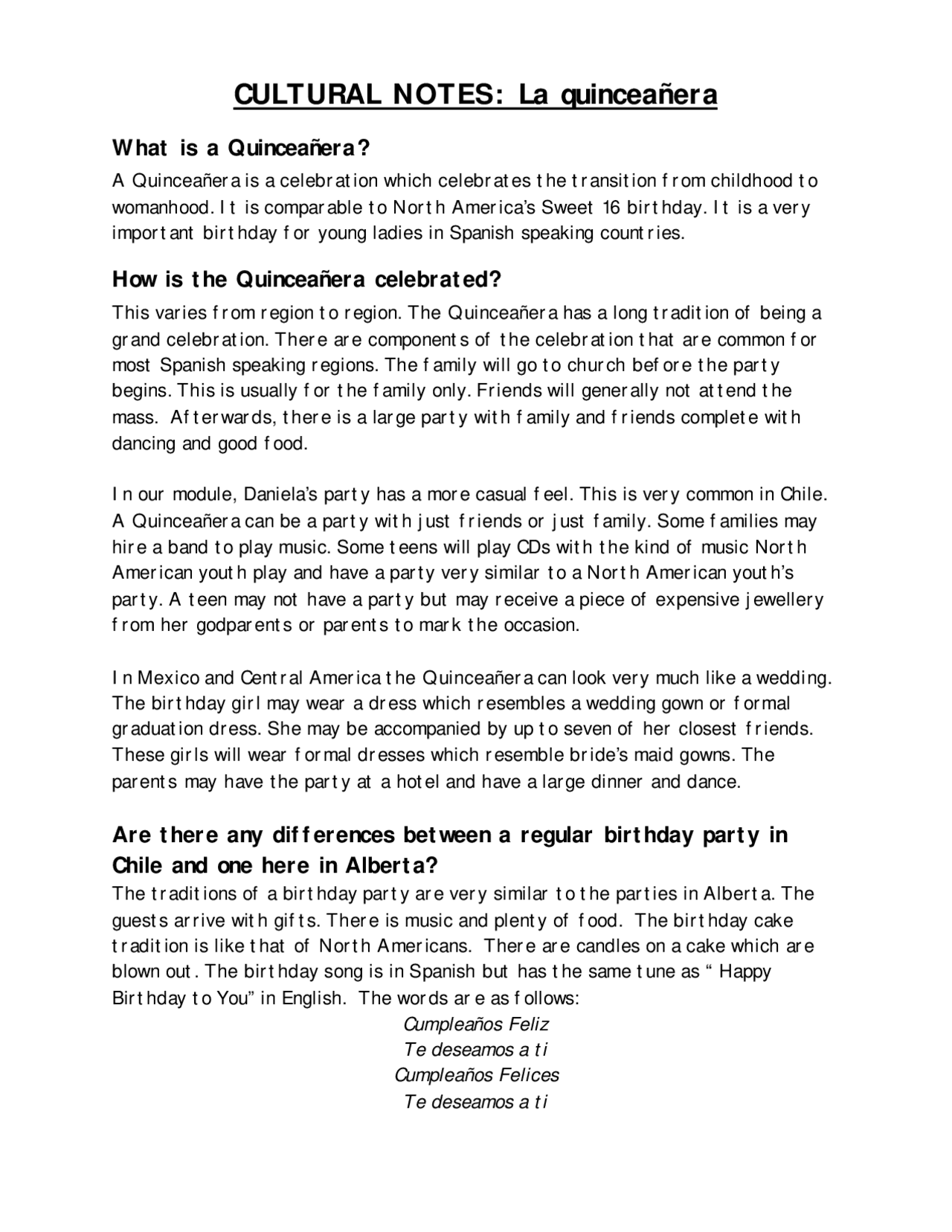 CULTURAL NOTES: La quinceañera

What is a Quinceañera?

A Quinceañera is a celebration which celebrates the transition from childhood to womanhood. It is comparable to North America's Sweet 16 birthday. It is a very important birthday for young ladies in Spanish speaking countries.

How is the Quinceañera celebrated?

This varies from region to region. The Quinceañera has a long tradition of being a grand celebration. There are components of the celebration that are common for most Spanish speaking regions. The family will go to church before the party begins. This is usually for the family only. Friends will generally not attend the mass. Afterwards, there is a large party with family and friends complete with dancing and good food.

In our module, Daniela's party has a more casual feel. This is very common in Chile. A Quinceañera can be a party with just friends or just family. Some families may hire a band to play music. Some teens will play CDs with the kind of music North American youth play and have a party very similar to a North American youth's party. A teen may not have a party but may receive a piece of expensive jewellery from her godparents or parents to mark the occasion.

In Mexico and Central America the Quinceañera can look very much like a wedding. The birthday girl may wear a dress which resembles a wedding gown or formal graduation dress. She may be accompanied by up to seven of her closest friends. These girls will wear formal dresses which resemble bride's maid gowns. The parents may have the party at a hotel and have a large dinner and dance.

Are there any differences between a regular birthday party in Chile and one here in Alberta?

The traditions of a birthday party are very similar to the parties in Alberta. The guests arrive with gifts. There is music and plenty of food. The birthday cake tradition is like that of North Americans. There are candles on a cake which are blown out. The birthday song is in Spanish but has the same tune as " Happy Birthday to You" in English. The words are as follows:

Cumpleaños Feliz
Te deseamos a ti
Cumpleaños Felices
Te deseamos a ti